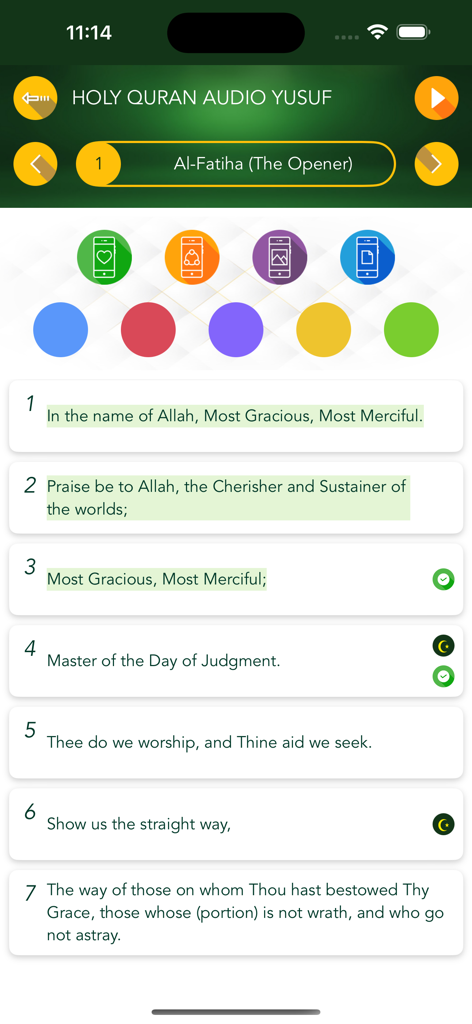 11:14

HOLY QURAN AUDIO YUSUF

1 Al-Fatiha (The Opener)

1 In the name of Allah, Most Gracious, Most Merciful.

2 Praise be to Allah, the Cherisher and Sustainer of the worlds;

3 Most Gracious, Most Merciful;

4 Master of the Day of Judgment.

5 Thee do we worship, and Thine aid we seek.

6 Show us the straight way,

7 The way of those on whom Thou hast bestowed Thy Grace, those whose (portion) is not wrath, and who go not astray.